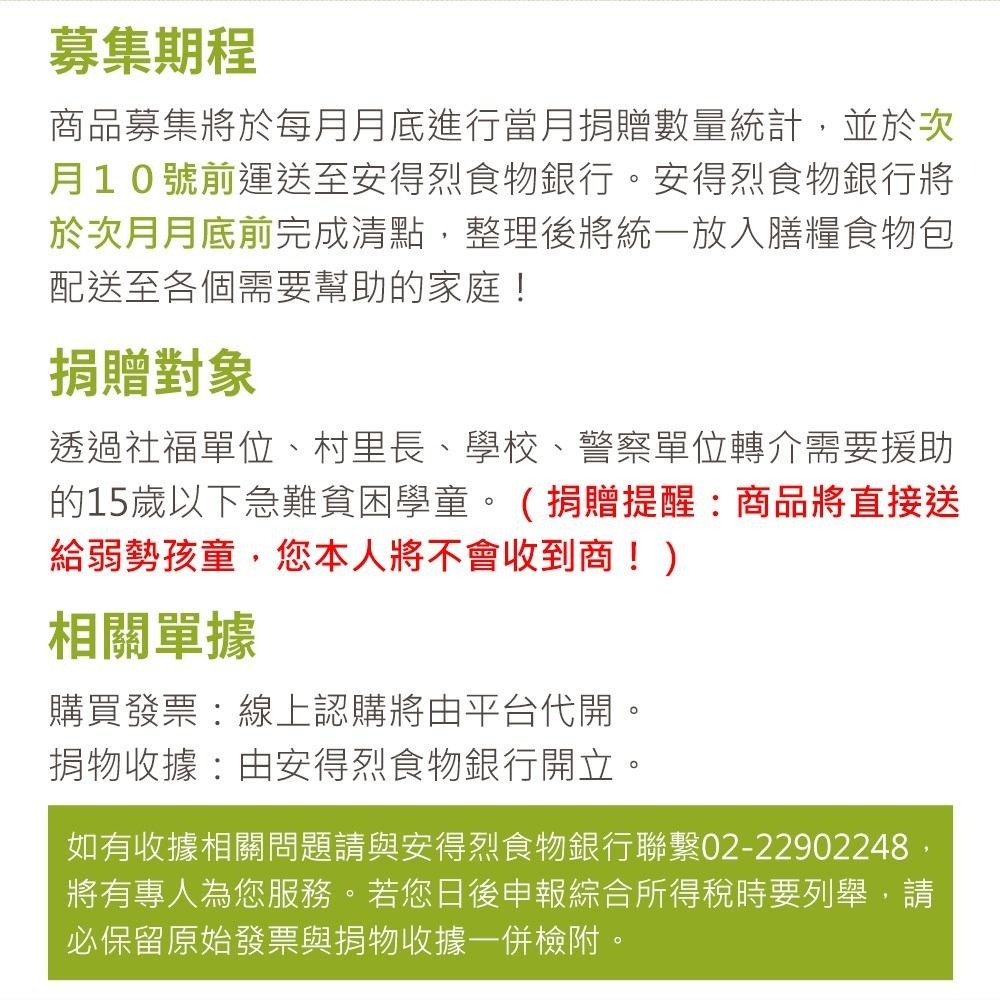 募集期程

商品募集將於每月月底進行當月捐贈數量統計，並於次月１０號前運送至安得烈食物銀行。安得烈食物銀行將於次月月底前完成清點，整理後將統一放入膳糧食物包配送至各個需要幫助的家庭！

捐贈對象

透過社福單位、村里長、學校、警察單位轉介需要援助的15歲以下急難貧困學童。（捐贈提醒：商品將直接送給弱勢孩童，您本人將不會收到商！）

相關單據

購買發票：線上認購將由平台代開。
捐物收據：由安得烈食物銀行開立。

如有收據相關問題請與安得烈食物銀行聯繫02-22902248，將有專人為您服務。若您日後申報綜合所得稅時要列舉，請必保留原始發票與捐物收據一併檢附。